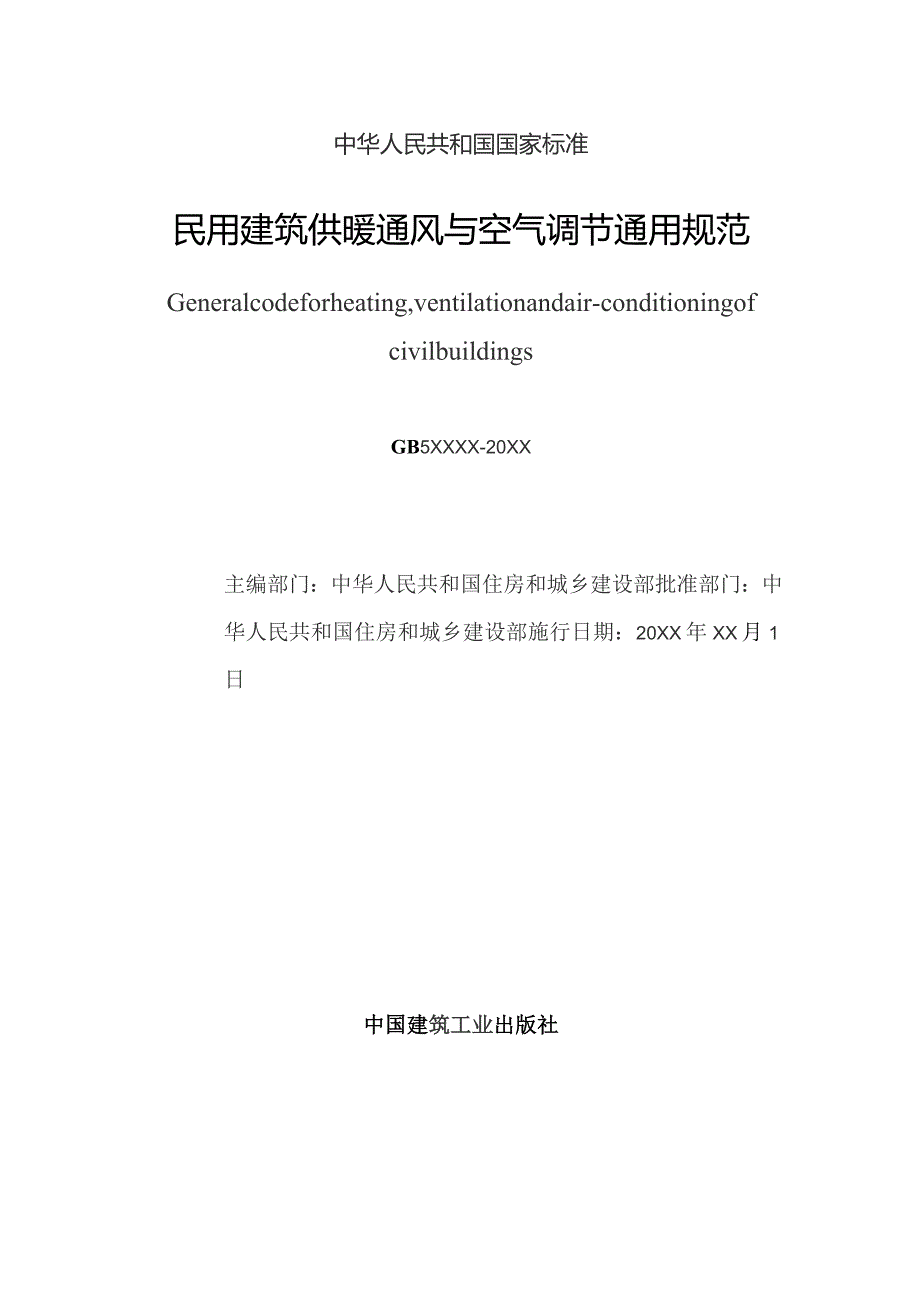 中华人民共和国国家标准

民用建筑供暖通风与空气调节通用规范

Generalcodeforheating,ventilationandair-conditioningof civilbuildings

GB5XXXX-20XX

主编部门：中华人民共和国住房和城乡建设部批准部门：中华人民共和国住房和城乡建设部施行日期：20XX年XX月1日

中国建筑工业出版社